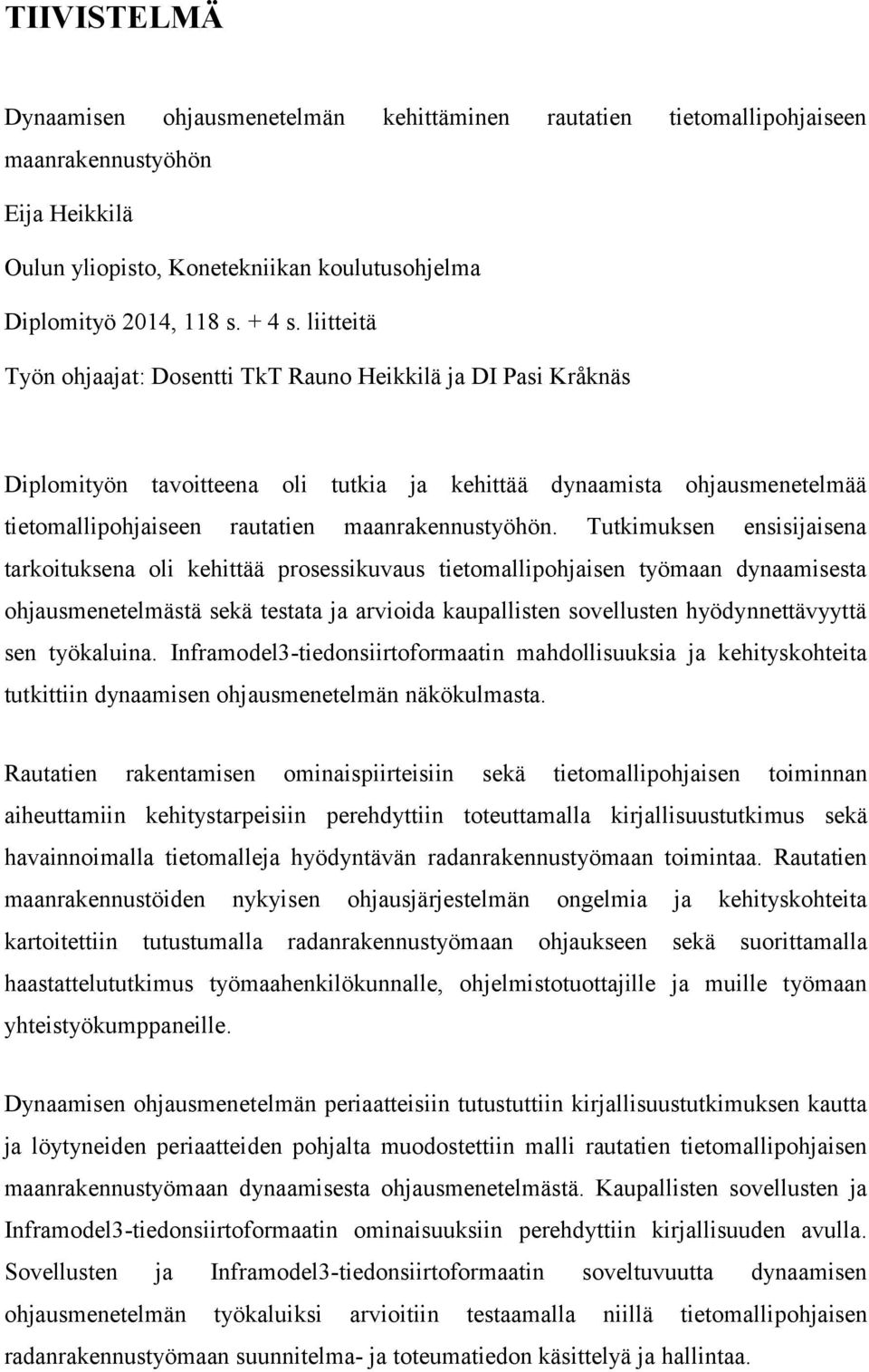 TIIVISTELMÄ

Dynaamisen ohjausmenetelmän kehittäminen rautatien tietomallipohjaiseen maanrakennustyöhön

Eija Heikkilä

Oulun yliopisto, Konetekniikan koulutusohjelma

Diplomityö 2014, 118 s. + 4 s. liitteitä

Työn ohjaajat: Dosentti TkT Rauno Heikkilä ja DI Pasi Kråknäs

Diplomityön tavoitteena oli tutkia ja kehittää dynaamista ohjausmenetelmää tietomallipohjaiseen rautatien maanrakennustyöhön. Tutkimuksen ensisijaisena tarkoituksena oli kehittää prosessikuvaus tietomallipohjaisen työmaan dynaamisesta ohjausmenetelmästä sekä testata ja arvioida kaupallisten sovellusten hyödynnettävyyttä sen työkaluina. Inframodel3-tiedonsiirtoformaatin mahdollisuuksia ja kehityskohteita tutkittiin dynaamisen ohjausmenetelmän näkökulmasta.

Rautatien rakentamisen ominaispiirteisiin sekä tietomallipohjaisen toiminnan aiheuttamiin kehitystarpeisiin perehdyttiin toteuttamalla kirjallisuustutkimus sekä havainnoimalla tietomalleja hyödyntävän radanrakennustyömaan toimintaa. Rautatien maanrakennustöiden nykyisen ohjausjärjestelmän ongelmia ja kehityskohteita kartoitettiin tutustumalla radanrakennustyömaan ohjaukseen sekä suorittamalla haastattelututkimus työmaahenkilökunnalle, ohjelmistotuottajille ja muille työmaan yhteistyökumppaneille.

Dynaamisen ohjausmenetelmän periaatteisiin tutustuttiin kirjallisuustutkimuksen kautta ja löytyneiden periaatteiden pohjalta muodostettiin malli rautatien tietomallipohjaisen maanrakennustyömaan dynaamisesta ohjausmenetelmästä. Kaupallisten sovellusten ja Inframodel3-tiedonsiirtoformaatin ominaisuuksiin perehdyttiin kirjallisuuden avulla. Sovellusten ja Inframodel3-tiedonsiirtoformaatin soveltuvuutta dynaamisen ohjausmenetelmän työkaluiksi arvioitiin testaamalla niillä tietomallipohjaisen radanrakennustyömaan suunnitelma- ja toteumatiedon käsittelyä ja hallintaa.